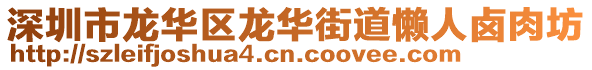 深圳市龙华区龙华街道懒人卤肉坊
http://szleifjoshua4.cn.coovee.com